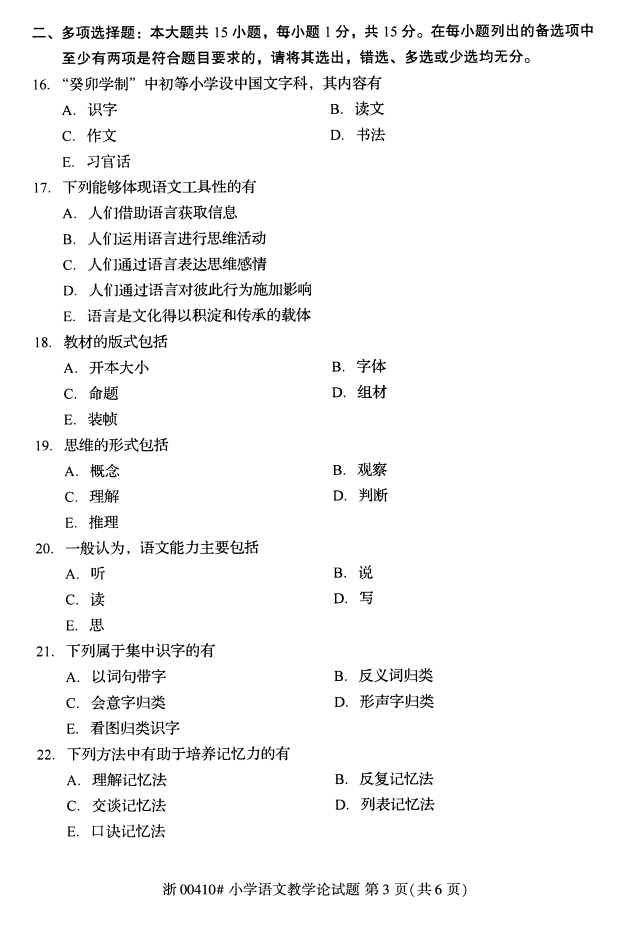 二、多项选择题：本大题共 15 小题，每小题 1 分，共 15 分。在每小题列出的备选项中至少有两项是符合题目要求的，请将其选出，错选、多选或少选均无分。

16. “癸卯学制”中初等小学设中国文字科，其内容有
A. 识字
B. 读文
C. 作文
D. 书法
E. 习官话

17. 下列能够体现语文工具性的有
A. 人们借助语言获取信息
B. 人们运用语言进行思维活动
C. 人们通过语言表达思维感情
D. 人们通过语言对彼此行为施加影响
E. 语言是文化得以积淀和传承的载体

18. 教材的版式包括
A. 开本大小
B. 字体
C. 命题
D. 组材
E. 装帧

19. 思维的形式包括
A. 概念
B. 观察
C. 理解
D. 判断
E. 推理

20. 一般认为，语文能力主要包括
A. 听
B. 说
C. 读
D. 写
E. 思

21. 下列属于集中识字的有
A. 以词句带字
B. 反义词归类
C. 会意字归类
D. 形声字归类
E. 看图归类识字

22. 下列方法中有助于培养记忆力的有
A. 理解记忆法
B. 反复记忆法
C. 交谈记忆法
D. 列表记忆法
E. 口诀记忆法

浙 00410# 小学语文教学论试题 第 3 页(共 6 页)